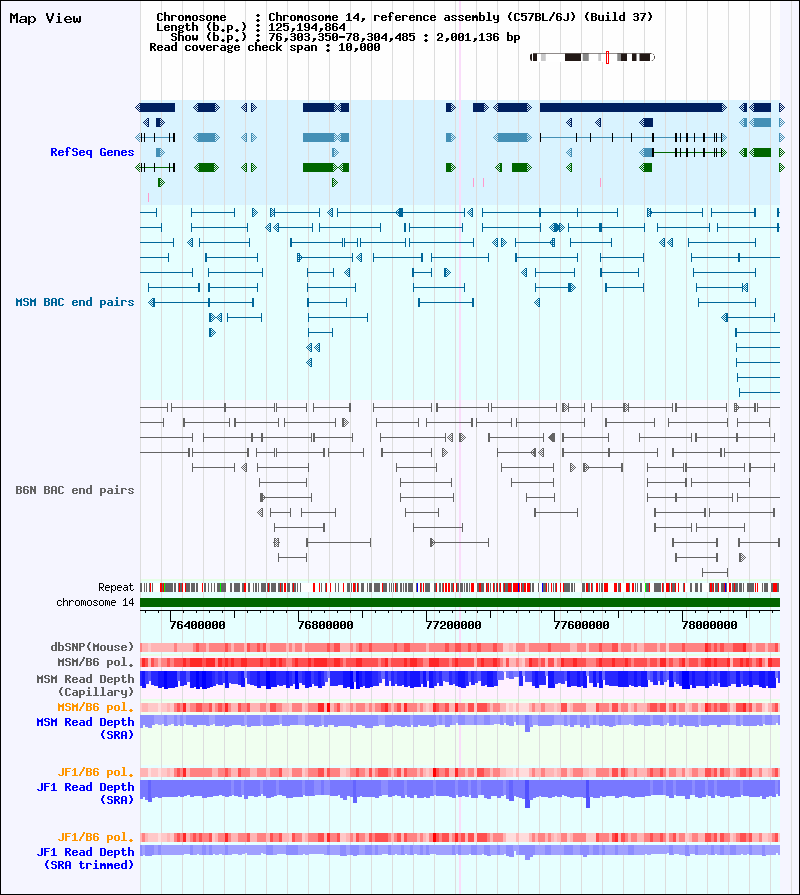 Map View

Chromosome : Chromosome 14, reference assembly (C57BL/6J) (Build 37)
Length (b.p.) : 125,194,864
Show (b.p.) : 76,303,350-78,304,485 : 2,001,136 bp
Read coverage check span : 10,000

RefSeq Genes

MSM BAC end pairs

B6N BAC end pairs

Repeat

chromosome 14

76400000 76800000 77200000 77600000 78000000

dbSNP(Mouse)

MSM/B6 pol.

MSM Read Depth (Capillary)

MSM/B6 pol.

MSM Read Depth (SRA)

JF1/B6 pol.

JF1 Read Depth (SRA)

JF1/B6 pol.

JF1 Read Depth (SRA trimmed)